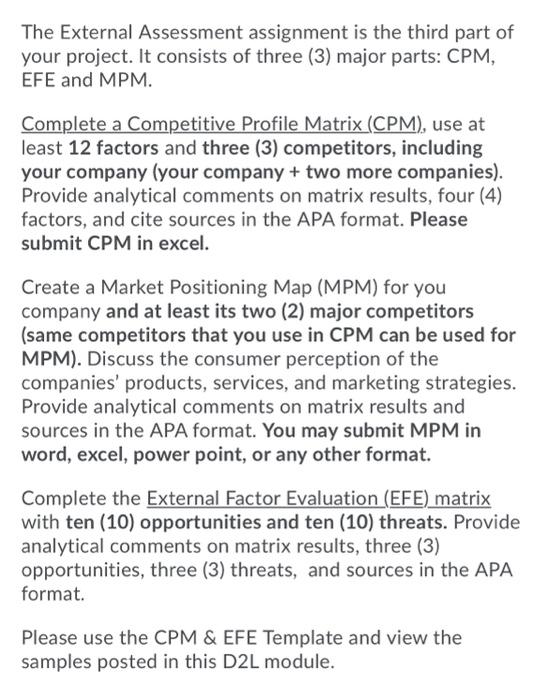 The External Assessment assignment is the third part of your project. It consists of three (3) major parts: CPM, EFE and MPM.

Complete a Competitive Profile Matrix (CPM), use at least 12 factors and three (3) competitors, including your company (your company + two more companies). Provide analytical comments on matrix results, four (4) factors, and cite sources in the APA format. Please submit CPM in excel.

Create a Market Positioning Map (MPM) for you company and at least its two (2) major competitors (same competitors that you use in CPM can be used for MPM). Discuss the consumer perception of the companies' products, services, and marketing strategies. Provide analytical comments on matrix results and sources in the APA format. You may submit MPM in word, excel, power point, or any other format.

Complete the External Factor Evaluation (EFE) matrix with ten (10) opportunities and ten (10) threats. Provide analytical comments on matrix results, three (3) opportunities, three (3) threats, and sources in the APA format.

Please use the CPM & EFE Template and view the samples posted in this D2L module.